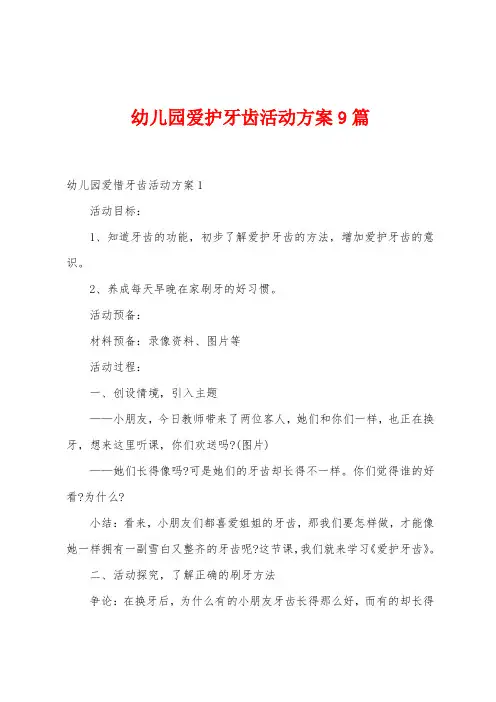 幼儿园爱护牙齿活动方案9篇

幼儿园爱惜牙齿活动方案1

活动目标：

1、知道牙齿的功能，初步了解爱护牙齿的方法，增加爱护牙齿的意识。

2、养成每天早晚在家刷牙的好习惯。

活动预备：

材料预备：录像资料、图片等

活动过程：

一、创设情境，引入主题

——小朋友，今日教师带来了两位客人，她们和你们一样，也正在换牙，想来这里听课，你们欢送吗?(图片)

——她们长得像吗?可是她们的牙齿却长得不一样。你们觉得谁的好看?为什么?

小结：看来，小朋友们都喜爱姐姐的牙齿，那我们要怎样做，才能像她一样拥有一副雪白又整齐的牙齿呢?这节课,我们就来学习《爱护牙齿》。

二、活动探究，了解正确的刷牙方法

争论：在换牙后，为什么有的小朋友牙齿长得那么好，而有的却长得